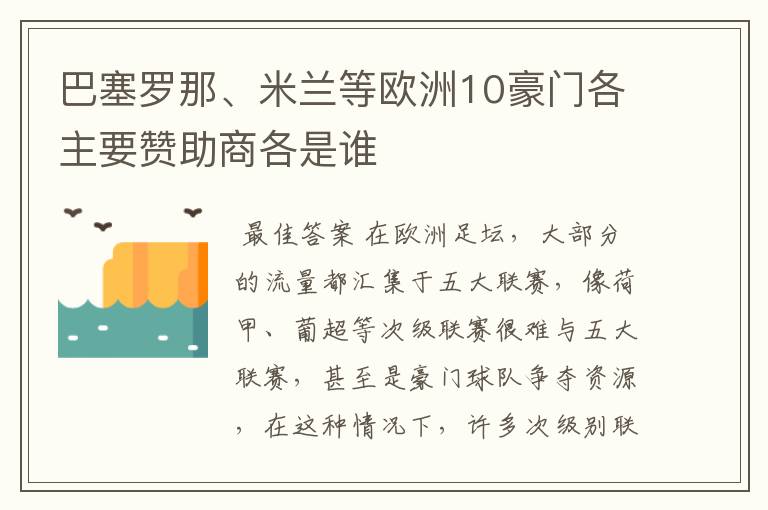 巴塞罗那、米兰等欧洲10豪门各主要赞助商各是谁

最佳答案 在欧洲足坛，大部分的流量都汇集于五大联赛，像荷甲、葡超等次级联赛很难与五大联赛，甚至是豪门球队争夺资源，在这种情况下，许多次级别联